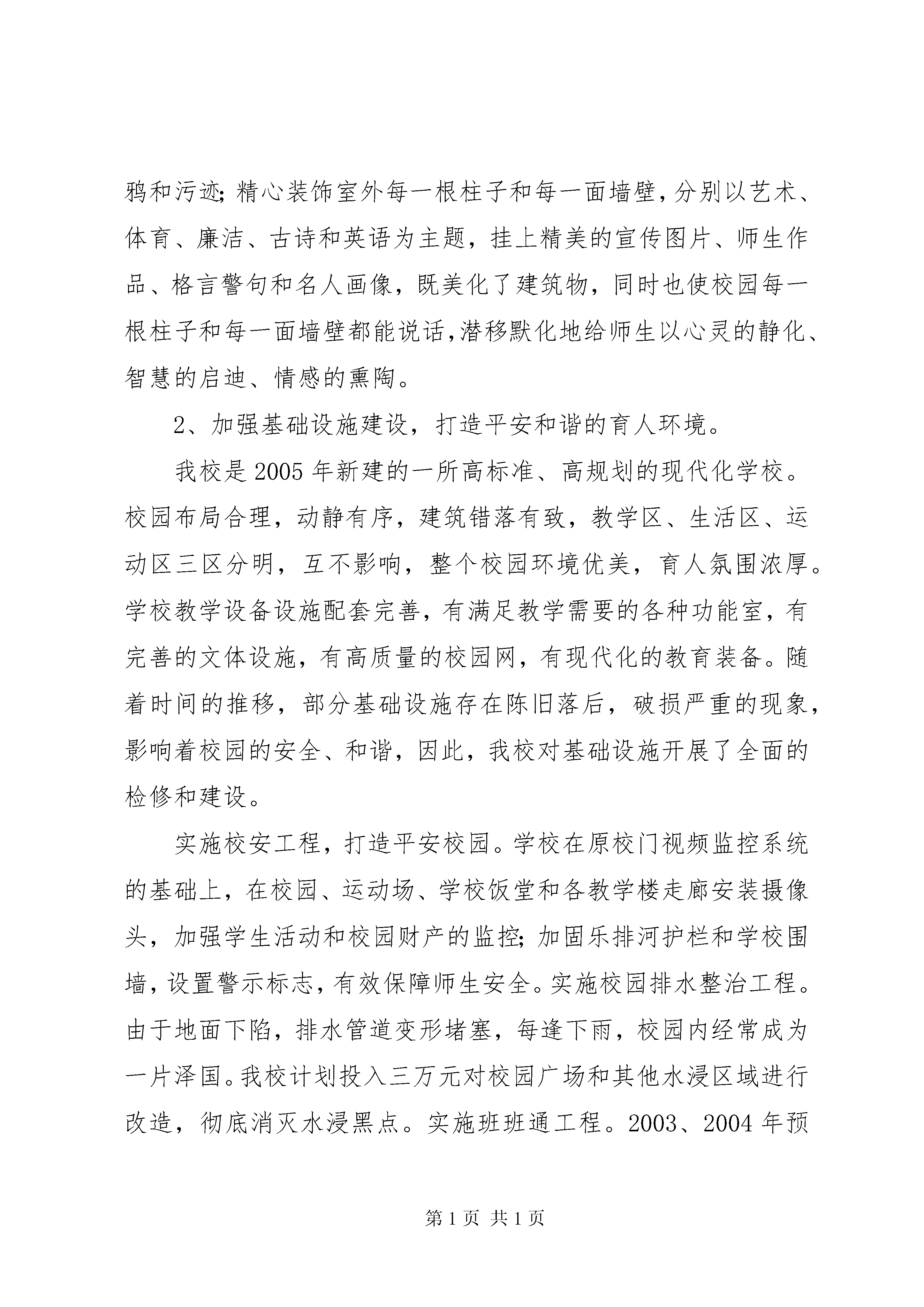 鸦和污迹；精心装饰室外每一根柱子和每一面墙壁，分别以艺术、体育、廉洁、古诗和英语为主题，挂上精美的宣传图片、师生作品、格言警句和名人画像，既美化了建筑物，同时也使校园每一根柱子和每一面墙壁都能说话，潜移默化地给师生以心灵的静化、智慧的启迪、情感的熏陶。

2、加强基础设施建设，打造平安和谐的育人环境。

我校是2005年新建的一所高标准、高规划的现代化学校。校园布局合理，动静有序，建筑错落有致，教学区、生活区、运动区三区分明，互不影响，整个校园环境优美，育人氛围浓厚。学校教学设备设施配套完善，有满足教学需要的各种功能室，有完善的文体设施，有高质量的校园网，有现代化的教育装备。随着时间的推移，部分基础设施存在陈旧落后，破损严重的现象，影响着校园的安全、和谐，因此，我校对基础设施开展了全面的检修和建设。

实施校安工程，打造平安校园。学校在原校门视频监控系统的基础上，在校园、运动场、学校饭堂和各教学楼走廊安装摄像头，加强学生活动和校园财产的监控；加固乐排河护栏和学校围墙，设置警示标志，有效保障师生安全。实施校园排水整治工程。由于地面下陷，排水管道变形堵塞，每逢下雨，校园内经常成为一片泽国。我校计划投入三万元对校园广场和其他水浸区域进行改造，彻底消灭水浸黑点。实施班班通工程。2003、2004年预

第1页 共1页